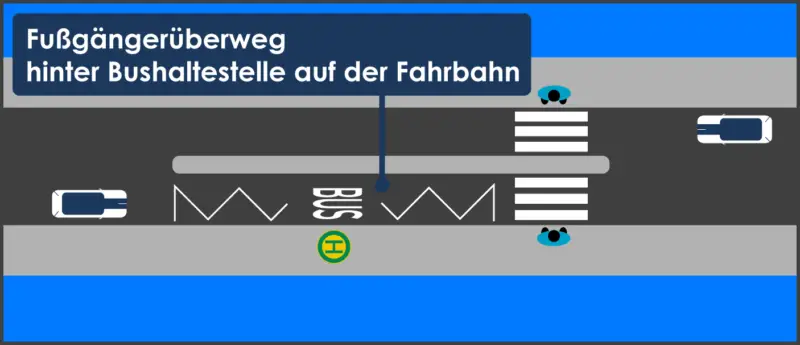 Fußgängerüberweg
hinter Bushaltestelle auf der Fahrbahn

BUS

H